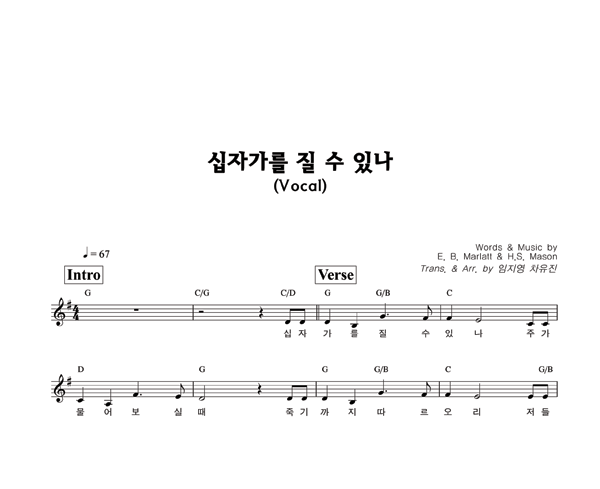 십자가를 질 수 있나
(Vocal)

♩= 67

Words & Music by
E. B. Marlatt & H.S. Mason
Trans. & Arr. by 임지영 차유진

Intro

Verse

G C/G C/D G G/B C

십 자 가 를 질 수 있 나 주 가

D G G G/B C G/B

물 어 보 실 때 죽 기 까 지 따 르 오 리 저 들